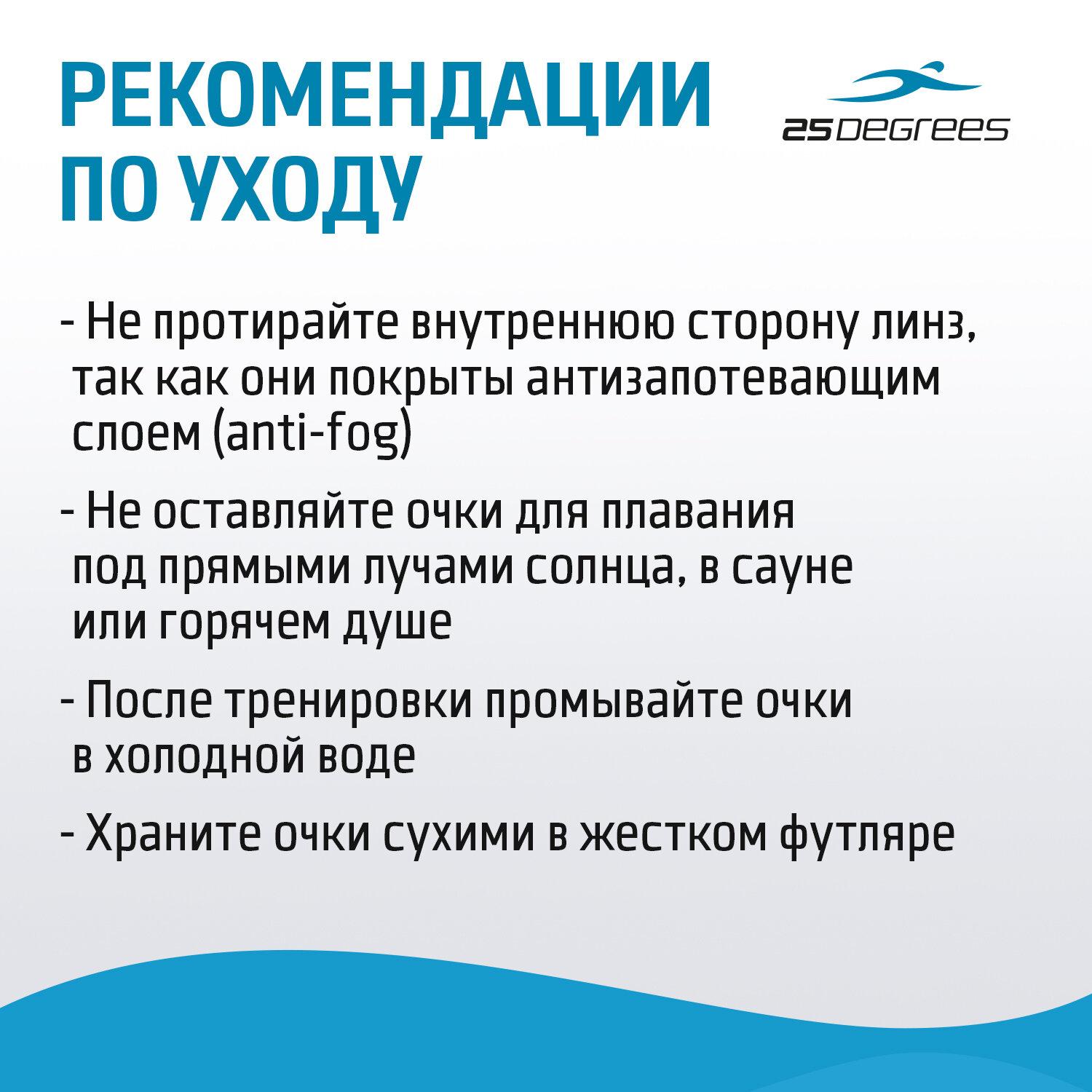 РЕКОМЕНДАЦИИ ПО УХОДУ

25DEGREES

- Не протирайте внутреннюю сторону линз, так как они покрыты антизапотевающим слоем (anti-fog)

- Не оставляйте очки для плавания под прямыми лучами солнца, в сауне или горячем душе

- После тренировки промывайте очки в холодной воде

- Храните очки сухими в жестком футляре